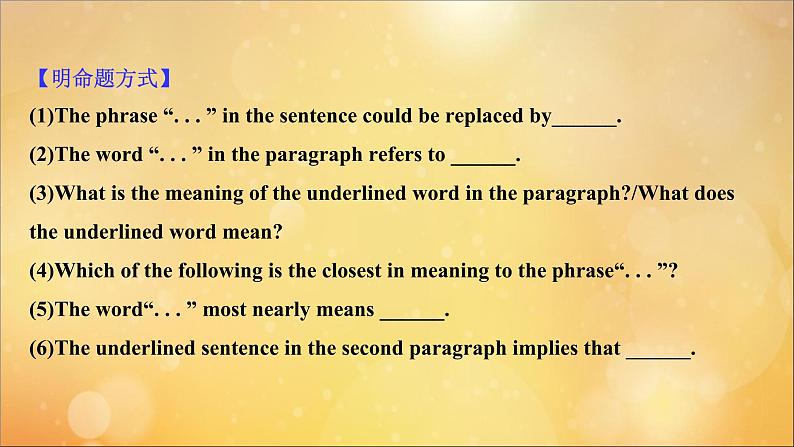 【明命题方式】

(1)The phrase “. . . ” in the sentence could be replaced by______.

(2)The word “. . . ” in the paragraph refers to ______.

(3)What is the meaning of the underlined word in the paragraph?/What does the underlined word mean?

(4)Which of the following is the closest in meaning to the phrase“. . . ”?

(5)The word“. . . ” most nearly means ______.

(6)The underlined sentence in the second paragraph implies that ______.